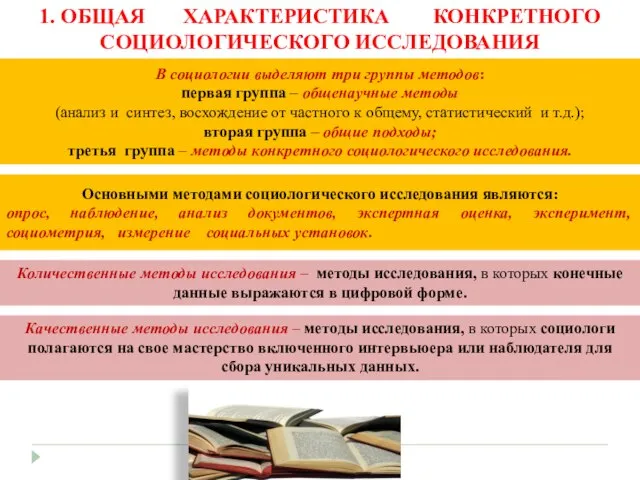 1. ОБЩАЯ ХАРАКТЕРИСТИКА КОНКРЕТНОГО СОЦИОЛОГИЧЕСКОГО ИССЛЕДОВАНИЯ

В социологии выделяют три группы методов:
первая группа – общенаучные методы
(анализ и синтез, восхождение от частного к общему, статистический и т.д.);
вторая группа – общие подходы;
третья группа – методы конкретного социологического исследования.

Основными методами социологического исследования являются:
опрос, наблюдение, анализ документов, экспертная оценка, эксперимент, социометрия, измерение социальных установок.

Количественные методы исследования – методы исследования, в которых конечные данные выражаются в цифровой форме.

Качественные методы исследования – методы исследования, в которых социологи полагаются на свое мастерство включенного интервьюера или наблюдателя для сбора уникальных данных.